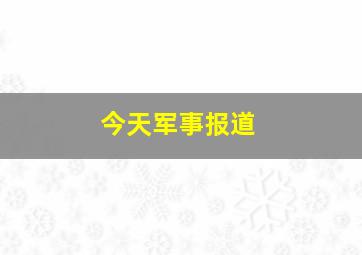 今天军事报道